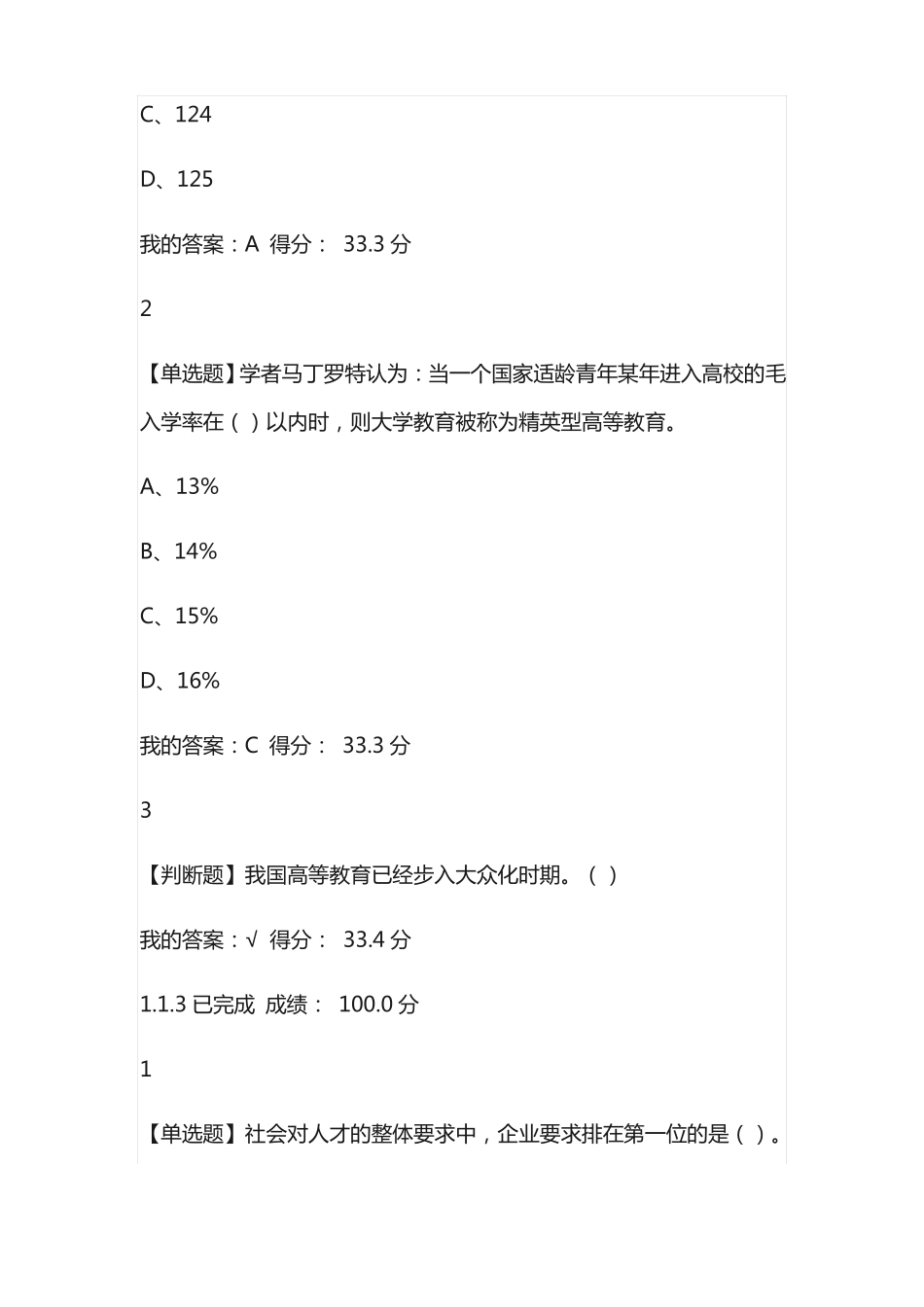 C、124

D、125

我的答案：A 得分： 33.3 分

2

【单选题】学者马丁罗特认为：当一个国家适龄青年某年进入高校的毛入学率在（ ）以内时，则大学教育被称为精英型高等教育。

A、13%

B、14%

C、15%

D、16%

我的答案：C 得分： 33.3 分

3

【判断题】我国高等教育已经步入大众化时期。（ ）

我的答案：√ 得分： 33.4 分

1.1.3 已完成 成绩： 100.0 分

1

【单选题】社会对人才的整体要求中，企业要求排在第一位的是（ ）。